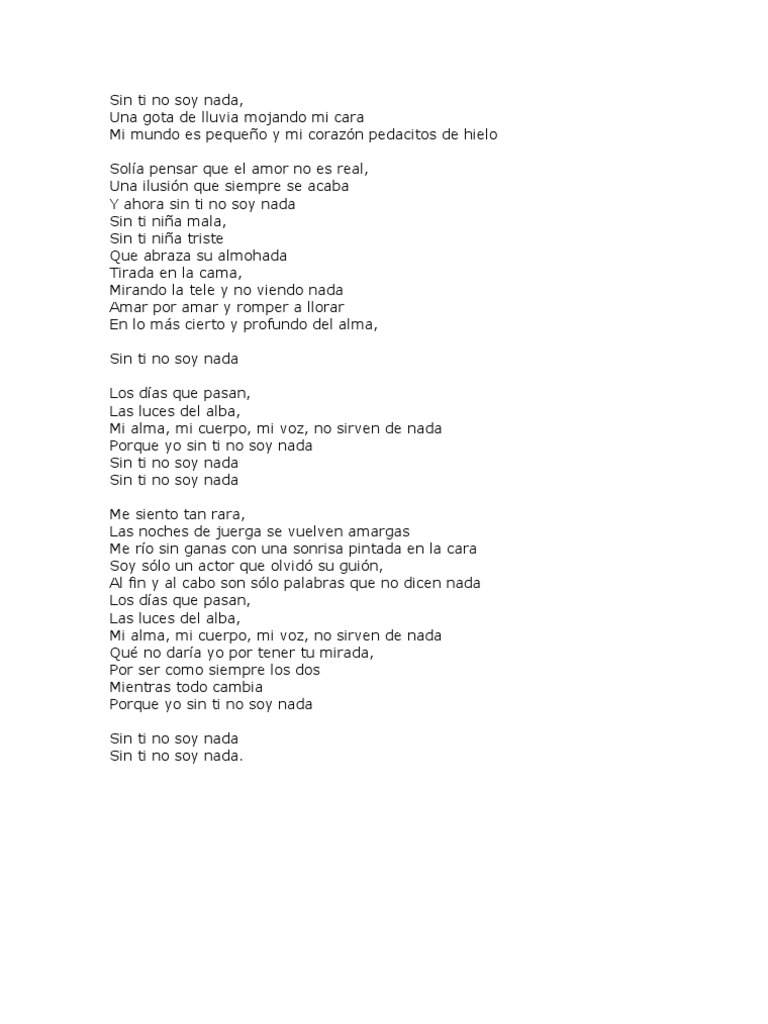 Sin ti no soy nada,
Una gota de lluvia mojando mi cara
Mi mundo es pequeño y mi corazón pedacitos de hielo

Solía pensar que el amor no es real,
Una ilusión que siempre se acaba
Y ahora sin ti no soy nada
Sin ti niña mala,
Sin ti niña triste
Que abraza su almohada
Tirada en la cama,
Mirando la tele y no viendo nada
Amar por amar y romper a llorar
En lo más cierto y profundo del alma,

Sin ti no soy nada

Los días que pasan,
Las luces del alba,
Mi alma, mi cuerpo, mi voz, no sirven de nada
Porque yo sin ti no soy nada
Sin ti no soy nada
Sin ti no soy nada

Me siento tan rara,
Las noches de juerga se vuelven amargas
Me río sin ganas con una sonrisa pintada en la cara
Soy sólo un actor que olvidó su guión,
Al fin y al cabo son sólo palabras que no dicen nada
Los días que pasan,
Las luces del alba,
Mi alma, mi cuerpo, mi voz, no sirven de nada
Qué no daría yo por tener tu mirada,
Por ser como siempre los dos
Mientras todo cambia
Porque yo sin ti no soy nada

Sin ti no soy nada
Sin ti no soy nada.